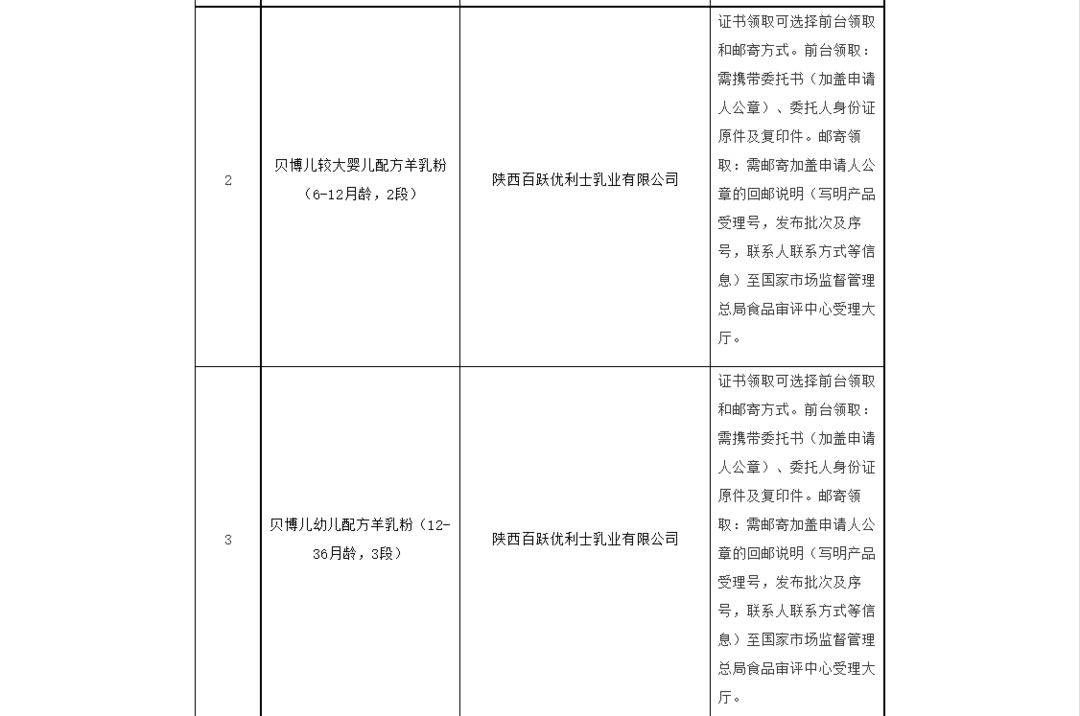 | | | | |
|---|---|---|---|
| 2 | 贝博儿较大婴儿配方羊乳粉（6-12月龄，2段） | 陕西百跃优利士乳业有限公司 | 证书领取可选择前台领取和邮寄方式。前台领取：需携带委托书（加盖申请人公章）、委托人身份证原件及复印件。邮寄领取：需邮寄加盖申请人公章的回邮说明（写明产品受理号，发布批次及序号，联系人联系方式等信息）至国家市场监督管理总局食品审评中心受理大厅。 |
| 3 | 贝博儿幼儿配方羊乳粉（12-36月龄，3段） | 陕西百跃优利士乳业有限公司 | 证书领取可选择前台领取和邮寄方式。前台领取：需携带委托书（加盖申请人公章）、委托人身份证原件及复印件。邮寄领取：需邮寄加盖申请人公章的回邮说明（写明产品受理号，发布批次及序号，联系人联系方式等信息）至国家市场监督管理总局食品审评中心受理大厅。 |